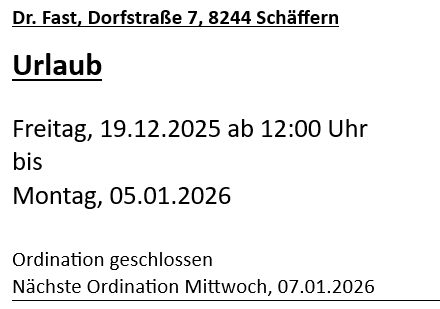 Dr. Fast, Dorfstraße 7, 8244 Schäffern

Urlaub

Freitag, 19.12.2025 ab 12:00 Uhr
bis
Montag, 05.01.2026

Ordination geschlossen
Nächste Ordination Mittwoch, 07.01.2026